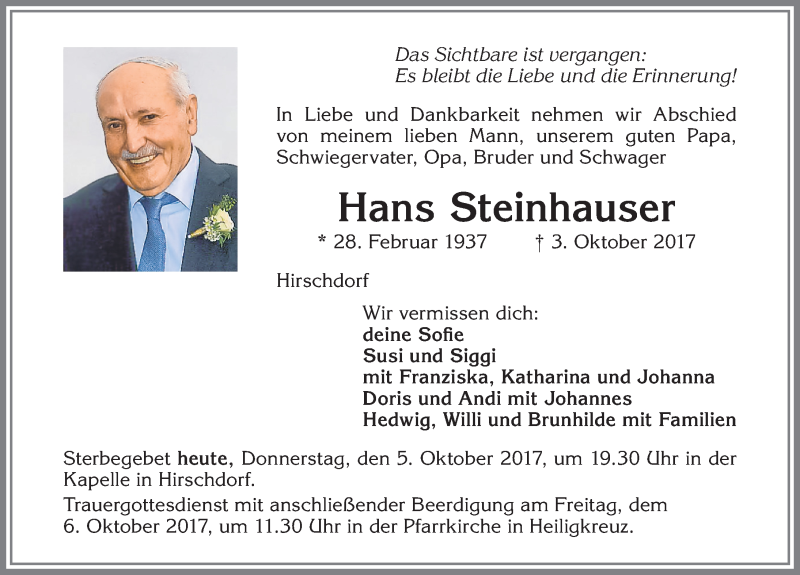 Das Sichtbare ist vergangen:
Es bleibt die Liebe und die Erinnerung!

In Liebe und Dankbarkeit nehmen wir Abschied von meinem lieben Mann, unserem guten Papa, Schwiegervater, Opa, Bruder und Schwager

Hans Steinhauser

* 28. Februar 1937 † 3. Oktober 2017

Hirschdorf

Wir vermissen dich:
deine Sofie
Susi und Siggi
mit Franziska, Katharina und Johanna
Doris und Andi mit Johannes
Hedwig, Willi und Brunhilde mit Familien

Sterbegebet heute, Donnerstag, den 5. Oktober 2017, um 19.30 Uhr in der Kapelle in Hirschdorf.

Trauergottesdienst mit anschließender Beerdigung am Freitag, dem 6. Oktober 2017, um 11.30 Uhr in der Pfarrkirche in Heiligkreuz.